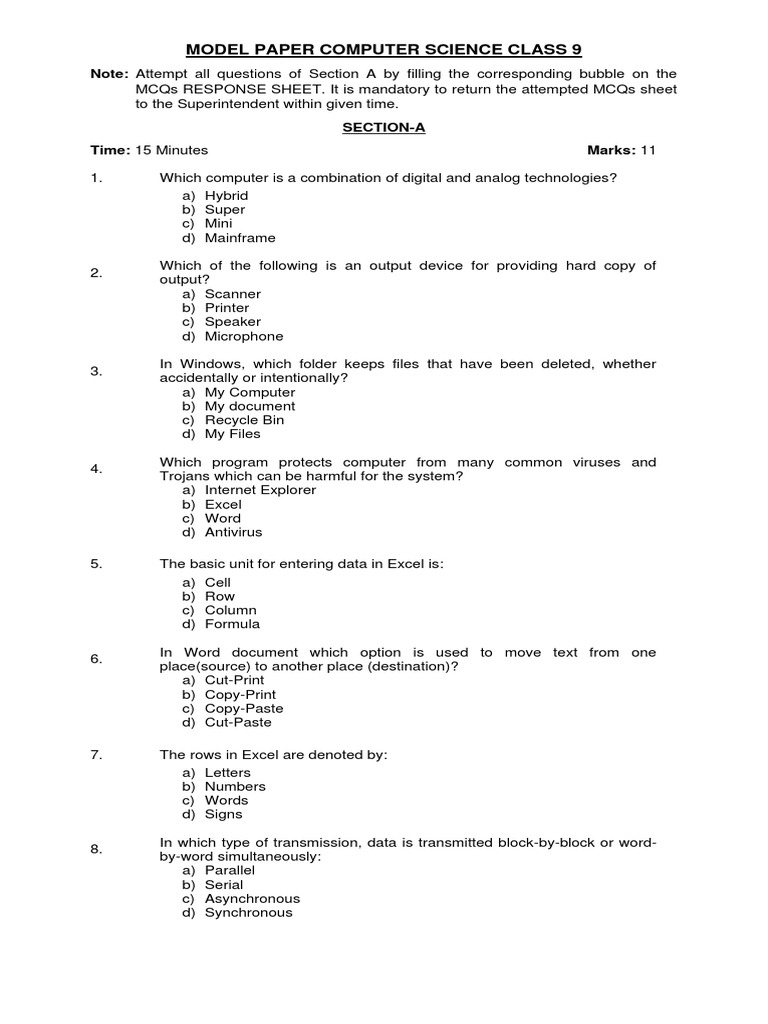 MODEL PAPER COMPUTER SCIENCE CLASS 9

Note: Attempt all questions of Section A by filling the corresponding bubble on the MCQs RESPONSE SHEET. It is mandatory to return the attempted MCQs sheet to the Superintendent within given time.

SECTION-A

Time: 15 Minutes

Marks: 11

1. Which computer is a combination of digital and analog technologies?
a) Hybrid
b) Super
c) Mini
d) Mainframe

2. Which of the following is an output device for providing hard copy of output?
a) Scanner
b) Printer
c) Speaker
d) Microphone

3. In Windows, which folder keeps files that have been deleted, whether accidentally or intentionally?
a) My Computer
b) My document
c) Recycle Bin
d) My Files

4. Which program protects computer from many common viruses and Trojans which can be harmful for the system?
a) Internet Explorer
b) Excel
c) Word
d) Antivirus

5. The basic unit for entering data in Excel is:
a) Cell
b) Row
c) Column
d) Formula

6. In Word document which option is used to move text from one place(source) to another place (destination)?
a) Cut-Print
b) Copy-Print
c) Copy-Paste
d) Cut-Paste

7. The rows in Excel are denoted by:
a) Letters
b) Numbers
c) Words
d) Signs

8. In which type of transmission, data is transmitted block-by-block or word-by-word simultaneously:
a) Parallel
b) Serial
c) Asynchronous
d) Synchronous